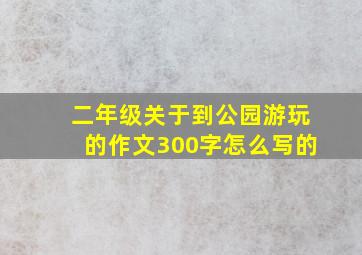 二年级关于到公园游玩的作文300字怎么写的